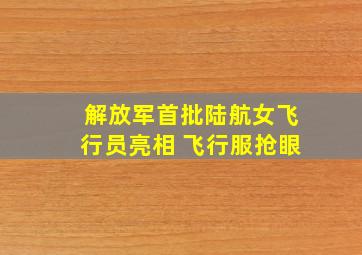 解放军首批陆航女飞行员亮相 飞行服抢眼